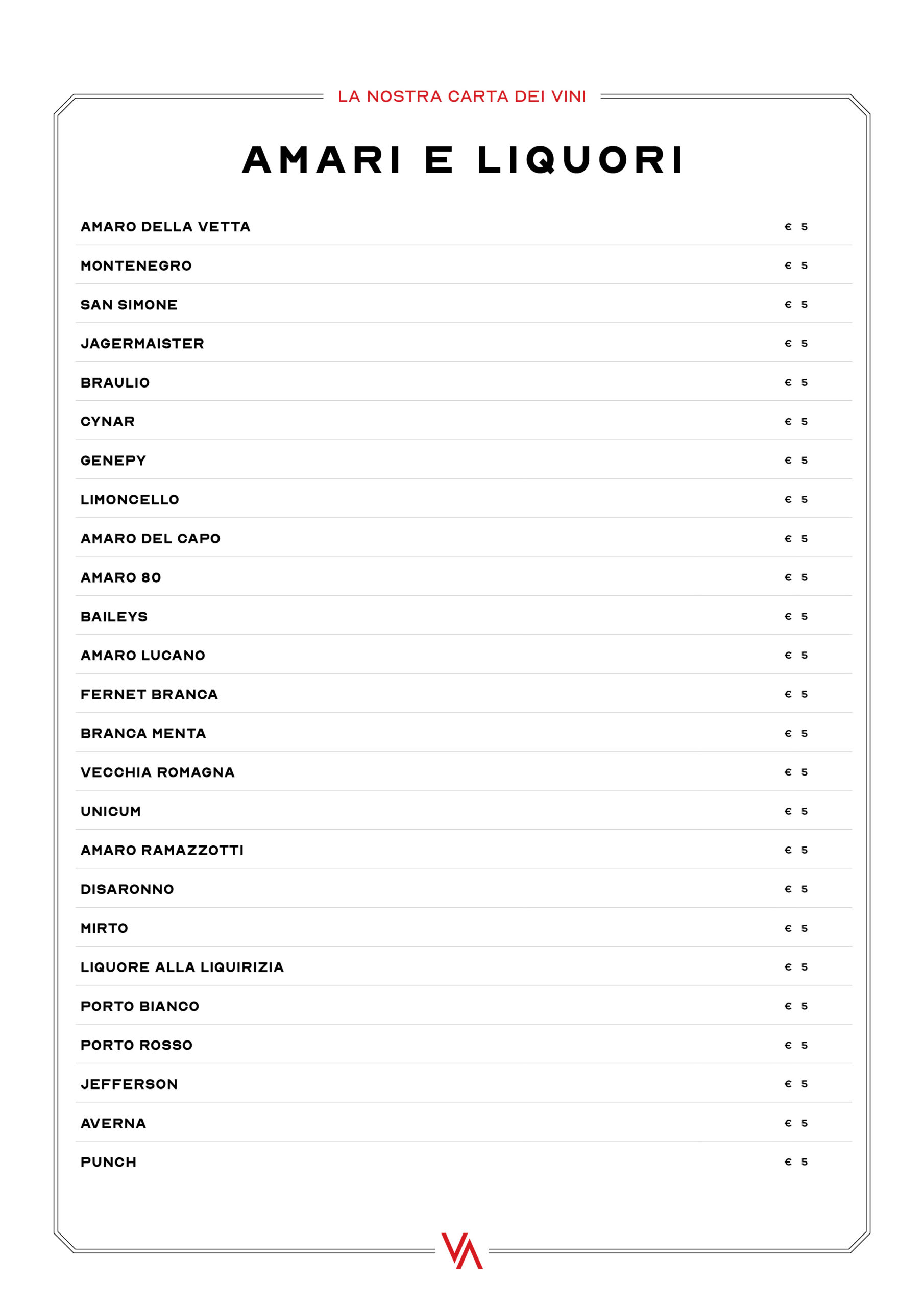 LA NOSTRA CARTA DEI VINI

AMARI E LIQUORI

AMARO DELLA VETTA € 5

MONTENEGRO € 5

SAN SIMONE € 5

JAGERMAISTER € 5

BRAULIO € 5

CYNAR € 5

GENEPY € 5

LIMONCELLO € 5

AMARO DEL CAPO € 5

AMARO 80 € 5

BAILEYS € 5

AMARO LUCANO € 5

FERNET BRANCA € 5

BRANCA MENTA € 5

VECCHIA ROMAGNA € 5

UNICUM € 5

AMARO RAMAZZOTTI € 5

DISARONNO € 5

MIRTO € 5

LIQUORE ALLA LIQUIRIZIA € 5

PORTO BIANCO € 5

PORTO ROSSO € 5

JEFFERSON € 5

AVERNA € 5

PUNCH € 5